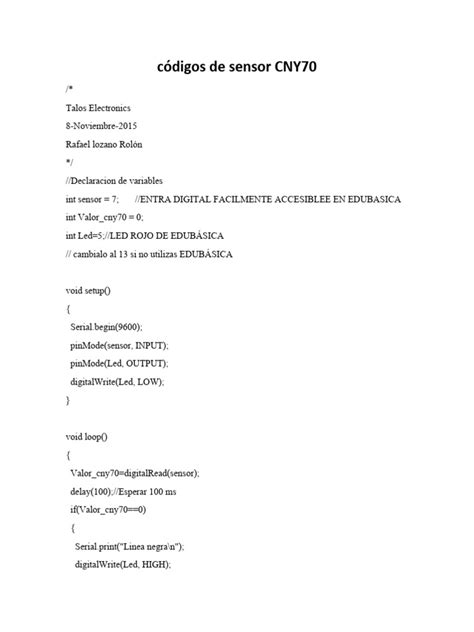 códigos de sensor CNY70

/*
Talos Electronics
8-Noviembre-2015
Rafael lozano Rolón
*/
//Declaracion de variables
int sensor = 7;       //ENTRA DIGITAL FACILMENTE ACCESIBLEE EN EDUBASICA
int Valor_cny70 = 0;
int Led=5;//LED ROJO DE EDUBÁSICA
// cambialo al 13 si no utilizas EDUBÁSICA

void setup()
{
  Serial.begin(9600);
  pinMode(sensor, INPUT);
  pinMode(Led, OUTPUT);
  digitalWrite(Led, LOW);
}

void loop()
{
  Valor_cny70=digitalRead(sensor);
  delay(100);//Esperar 100 ms
  if(Valor_cny70==0)
  {
    Serial.print("Linea negra\n");
    digitalWrite(Led, HIGH);